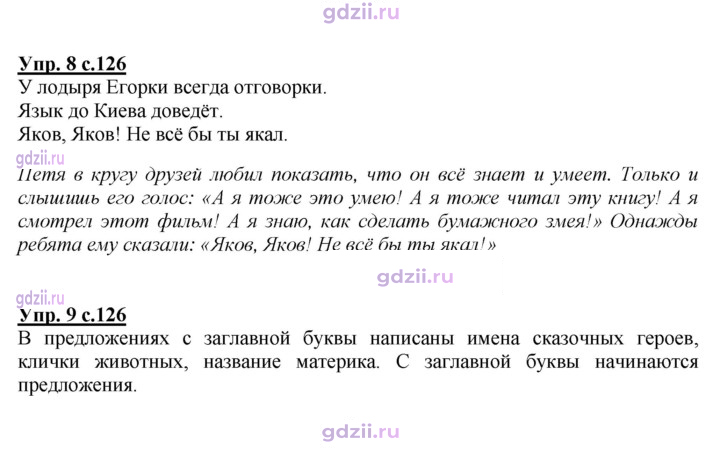 Упр. 8 с.126
У лодыря Егорки всегда отговорки.
Язык до Киева доведёт.
Яков, Яков! Не всё бы ты якал.

Петя в кругу друзей любил показать, что он всё знает и умеет. Только и слышишь его голос: «А я тоже это умею! А я тоже читал эту книгу! А я смотрел этот фильм! А я знаю, как сделать бумажного змея!» Однажды ребята ему сказали: «Яков, Яков! Не всё бы ты якал!»

Упр. 9 с.126
В предложениях с заглавной буквы написаны имена сказочных героев, клички животных, название материка. С заглавной буквы начинаются предложения.

gdzii.ru